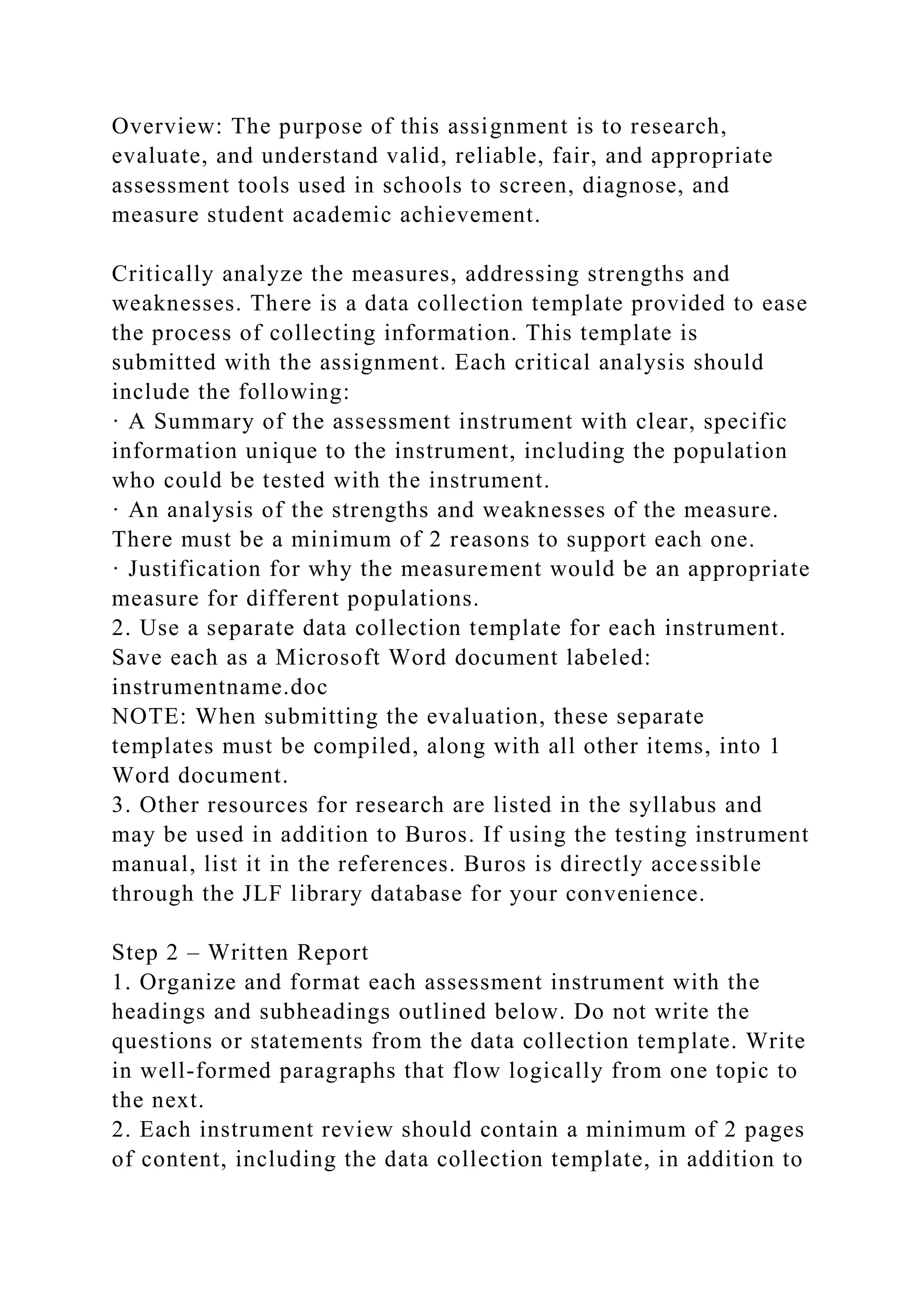 Overview: The purpose of this assignment is to research, evaluate, and understand valid, reliable, fair, and appropriate assessment tools used in schools to screen, diagnose, and measure student academic achievement.

Critically analyze the measures, addressing strengths and weaknesses. There is a data collection template provided to ease the process of collecting information. This template is submitted with the assignment. Each critical analysis should include the following:
· A Summary of the assessment instrument with clear, specific information unique to the instrument, including the population who could be tested with the instrument.
· An analysis of the strengths and weaknesses of the measure. There must be a minimum of 2 reasons to support each one.
· Justification for why the measurement would be an appropriate measure for different populations.
2. Use a separate data collection template for each instrument. Save each as a Microsoft Word document labeled: instrumentname.doc
NOTE: When submitting the evaluation, these separate templates must be compiled, along with all other items, into 1 Word document.
3. Other resources for research are listed in the syllabus and may be used in addition to Buros. If using the testing instrument manual, list it in the references. Buros is directly accessible through the JLF library database for your convenience.

Step 2 – Written Report
1. Organize and format each assessment instrument with the headings and subheadings outlined below. Do not write the questions or statements from the data collection template. Write in well-formed paragraphs that flow logically from one topic to the next.
2. Each instrument review should contain a minimum of 2 pages of content, including the data collection template, in addition to